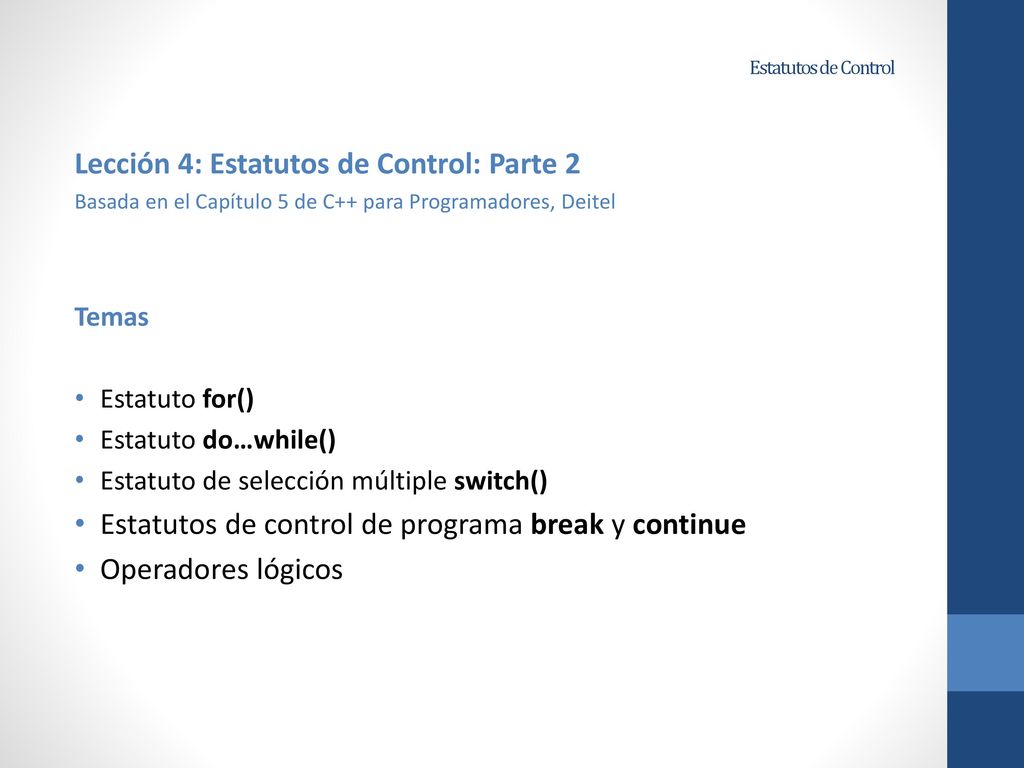 Estatutos de Control

Lección 4: Estatutos de Control: Parte 2
Basada en el Capítulo 5 de C++ para Programadores, Deitel

Temas

• Estatuto for()
• Estatuto do…while()
• Estatuto de selección múltiple switch()
• Estatutos de control de programa break y continue
• Operadores lógicos